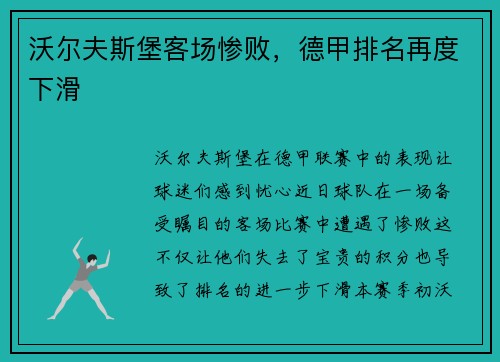 沃尔夫斯堡客场惨败，德甲排名再度下滑

沃尔夫斯堡在德甲联赛中的表现让球迷们感到忧心近日球队在一场备受瞩目的客场比赛中遭遇了惨败这不仅让他们失去了宝贵的积分也导致了排名的进一步下滑本赛季初沃